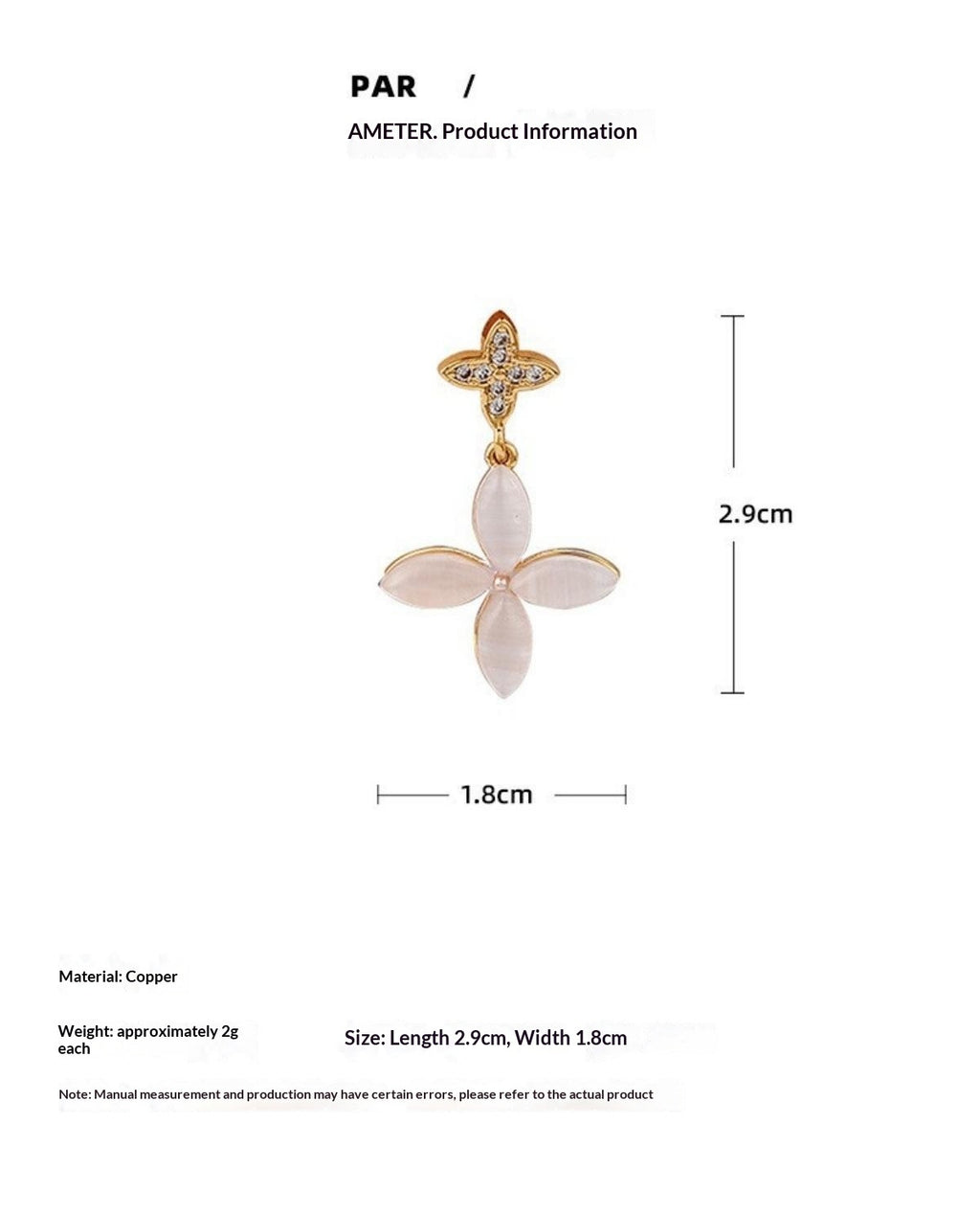 PAR /

AMETER. Product Information

2.9cm

1.8cm

Material: Copper

Weight: approximately 2g each

Size: Length 2.9cm, Width 1.8cm

Note: Manual measurement and production may have certain errors, please refer to the actual product